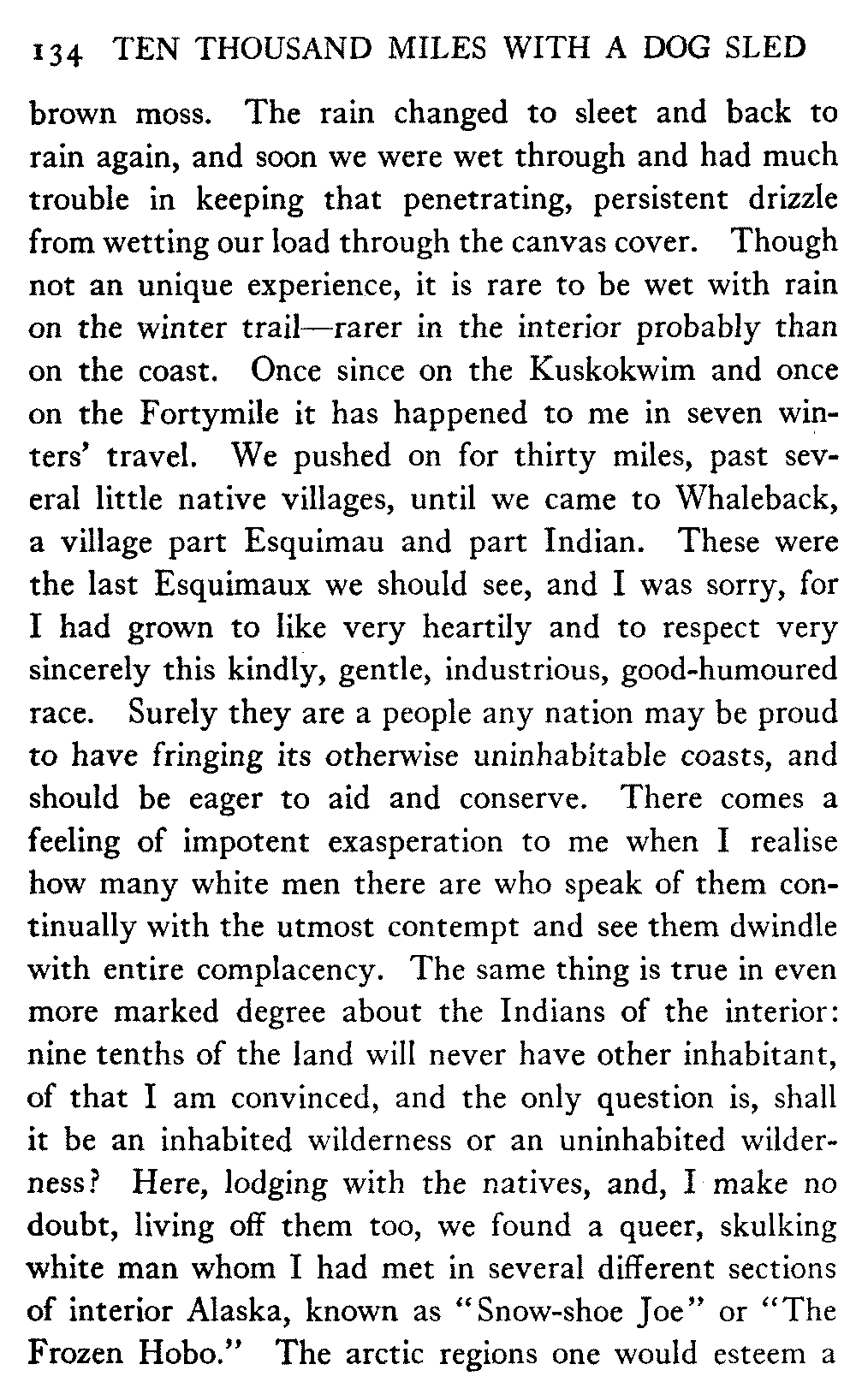 134 TEN THOUSAND MILES WITH A DOG SLED

brown moss. The rain changed to sleet and back to rain again, and soon we were wet through and had much trouble in keeping that penetrating, persistent drizzle from wetting our load through the canvas cover. Though not an unique experience, it is rare to be wet with rain on the winter trail—rarer in the interior probably than on the coast. Once since on the Kuskokwim and once on the Fortymile it has happened to me in seven winters' travel. We pushed on for thirty miles, past several little native villages, until we came to Whaleback, a village part Esquimau and part Indian. These were the last Esquimaux we should see, and I was sorry, for I had grown to like very heartily and to respect very sincerely this kindly, gentle, industrious, good-humoured race. Surely they are a people any nation may be proud to have fringing its otherwise uninhabitable coasts, and should be eager to aid and conserve. There comes a feeling of impotent exasperation to me when I realise how many white men there are who speak of them continually with the utmost contempt and see them dwindle with entire complacency. The same thing is true in even more marked degree about the Indians of the interior: nine tenths of the land will never have other inhabitant, of that I am convinced, and the only question is, shall it be an inhabited wilderness or an uninhabited wilderness? Here, lodging with the natives, and, I make no doubt, living off them too, we found a queer, skulking white man whom I had met in several different sections of interior Alaska, known as "Snow-shoe Joe" or "The Frozen Hobo." The arctic regions one would esteem a